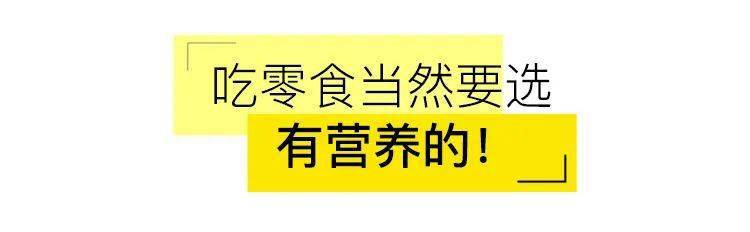 吃零食当然要选

有营养的！